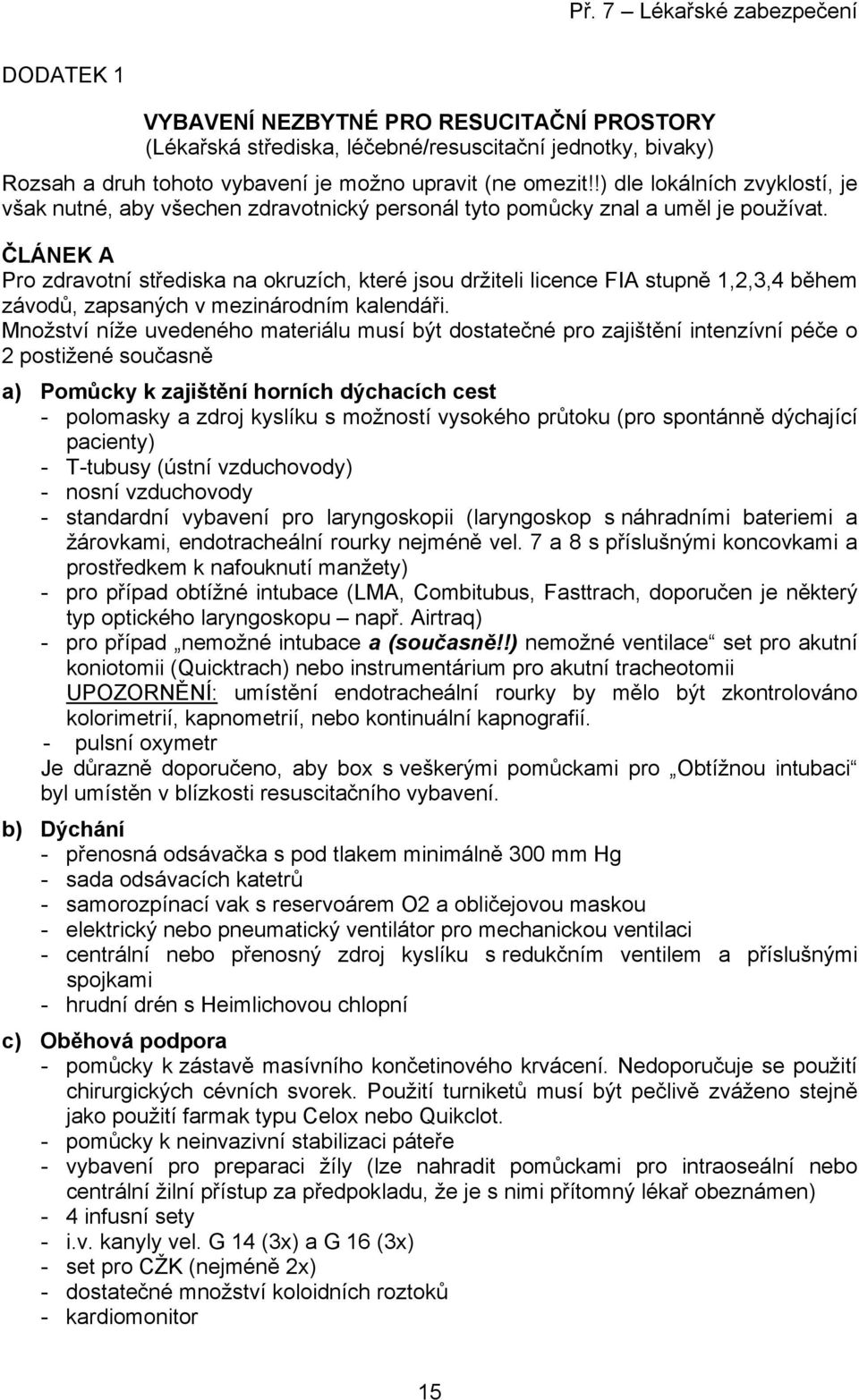 Př. 7 – Lékařské zabezpečení

DODATEK 1

VYBAVENÍ NEZBYTNÉ PRO RESUCITAČNÍ PROSTORY
(Lékařská střediska, léčebné/resuscitační jednotky, bivaky)

Rozsah a druh tohoto vybavení je možno upravit (ne omezit!!) dle lokálních zvyklostí, je však nutné, aby všechen zdravotnický personál tyto pomůcky znal a uměl je používat.

ČLÁNEK A
Pro zdravotní střediska na okruzích, které jsou držiteli licence FIA stupně 1,2,3,4 během závodů, zapsaných v mezinárodním kalendáři.
Množství níže uvedeného materiálu musí být dostatečné pro zajištění intenzívní péče o 2 postižené současně

a) Pomůcky k zajištění horních dýchacích cest
- polomasky a zdroj kyslíku s možností vysokého průtoku (pro spontánně dýchající pacienty)
- T-tubusy (ústní vzduchovody)
- nosní vzduchovody
- standardní vybavení pro laryngoskopii (laryngoskop s náhradními bateriemi a žárovkami, endotracheální rourky nejméně vel. 7 a 8 s příslušnými koncovkami a prostředkem k nafouknutí manžety)
- pro případ obtížné intubace (LMA, Combitubus, Fasttrach, doporučen je některý typ optického laryngoskopu – např. Airtraq)
- pro případ „nemožné intubace a (současně!!) nemožné ventilace“ set pro akutní koniotomii (Quicktrach) nebo instrumentárium pro akutní tracheotomii
UPOZORNĚNÍ: umístění endotracheální rourky by mělo být zkontrolováno kolorimetrií, kapnometrií, nebo kontinuální kapnografií.
- pulsní oxymetr
Je důrazně doporučeno, aby box s veškerými pomůckami pro „Obtížnou intubaci“ byl umístěn v blízkosti resuscitačního vybavení.

b) Dýchání
- přenosná odsávačka s pod tlakem minimálně 300 mm Hg
- sada odsávacích katetrů
- samorozpínací vak s reservoárem O2 a obličejovou maskou
- elektrický nebo pneumatický ventilátor pro mechanickou ventilaci
- centrální nebo přenosný zdroj kyslíku s redukčním ventilem a příslušnými spojkami
- hrudní drén s Heimlichovou chlopní

c) Oběhová podpora
- pomůcky k zástavě masívního končetinového krvácení. Nedoporučuje se použití chirurgických cévních svorek. Použití turniketů musí být pečlivě zváženo stejně jako použití farmak typu Celox nebo Quikclot.
- pomůcky k neinvazivní stabilizaci páteře
- vybavení pro preparaci žíly (lze nahradit pomůckami pro intraoseální nebo centrální žilní přístup za předpokladu, že je s nimi přítomný lékař obeznámen)
- 4 infusní sety
- i.v. kanyly vel. G 14 (3x) a G 16 (3x)
- set pro CŽK (nejméně 2x)
- dostatečné množství koloidních roztoků
- kardiomonitor

15